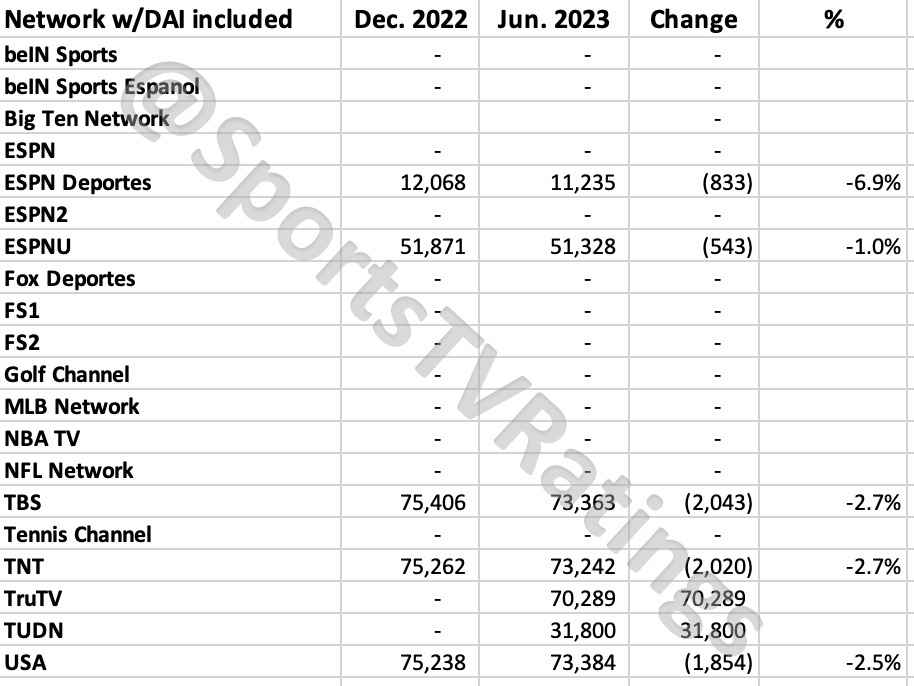 | Network w/DAI included | Dec. 2022 | Jun. 2023 | Change | % |
|---|---|---|---|---|
| beIN Sports | - | - | - | |
| beIN Sports Espanol | - | - | - | |
| Big Ten Network | | | - | |
| ESPN | - | - | - | |
| ESPN Deportes | 12,068 | 11,235 | (833) | -6.9% |
| ESPN2 | - | - | - | |
| ESPNU | 51,871 | 51,328 | (543) | -1.0% |
| Fox Deportes | - | - | - | |
| FS1 | - | - | - | |
| FS2 | - | - | - | |
| Golf Channel | - | - | - | |
| MLB Network | - | - | - | |
| NBA TV | - | - | - | |
| NFL Network | - | - | - | |
| TBS | 75,406 | 73,363 | (2,043) | -2.7% |
| Tennis Channel | - | - | - | |
| TNT | 75,262 | 73,242 | (2,020) | -2.7% |
| TruTV | - | 70,289 | 70,289 | |
| TUDN | - | 31,800 | 31,800 | |
| USA | 75,238 | 73,384 | (1,854) | -2.5% |

@SportsTVRatings